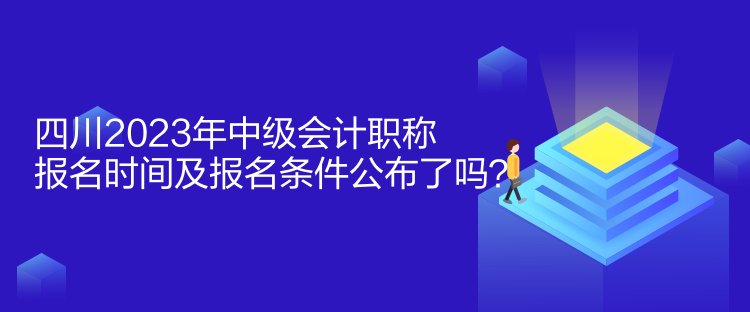 四川2023年中级会计职称
报名时间及报名条件公布了吗?